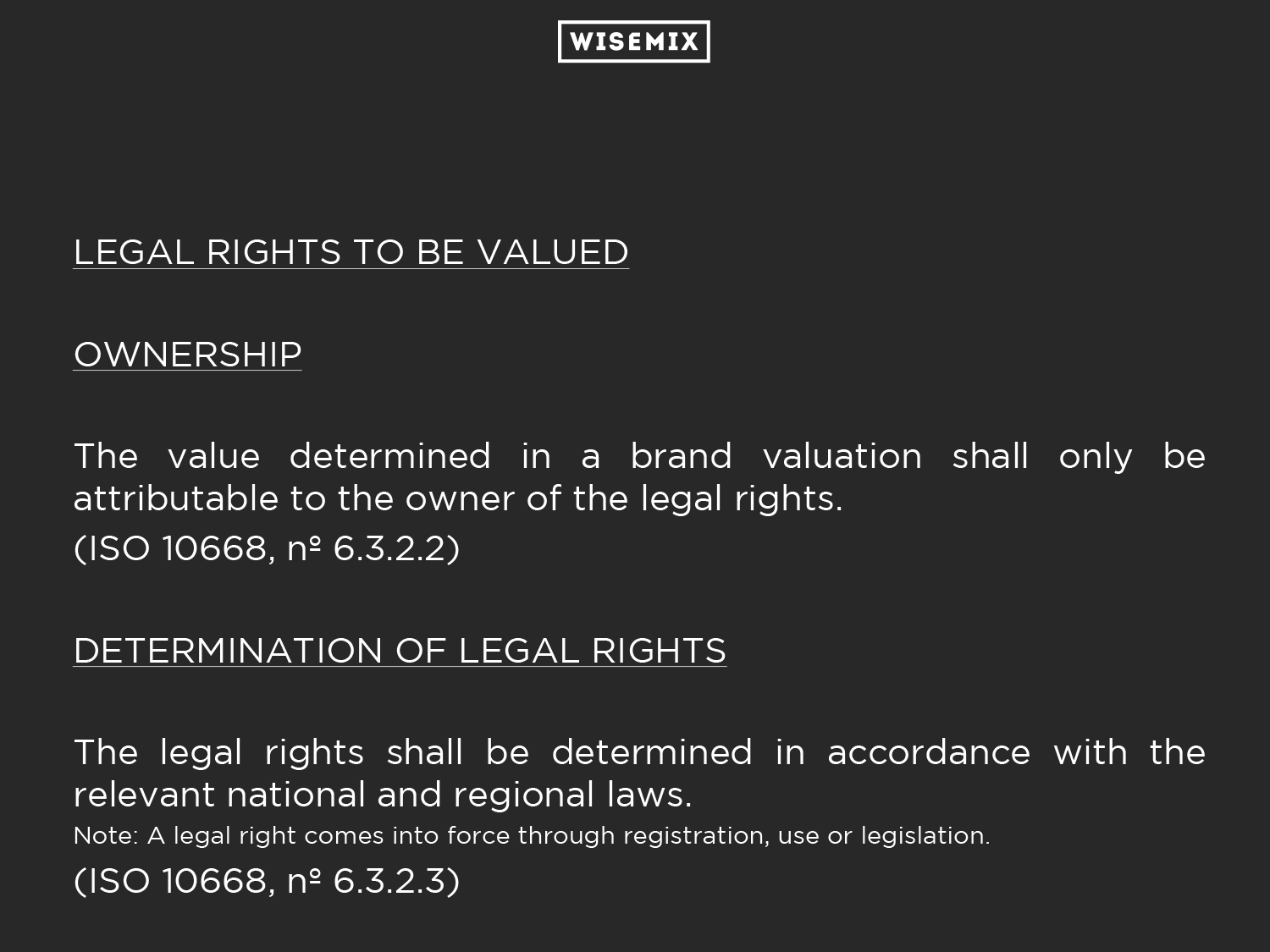 WISEMIX

LEGAL RIGHTS TO BE VALUED

OWNERSHIP

The value determined in a brand valuation shall only be attributable to the owner of the legal rights.

(ISO 10668, nº 6.3.2.2)

DETERMINATION OF LEGAL RIGHTS

The legal rights shall be determined in accordance with the relevant national and regional laws.

Note: A legal right comes into force through registration, use or legislation.

(ISO 10668, nº 6.3.2.3)